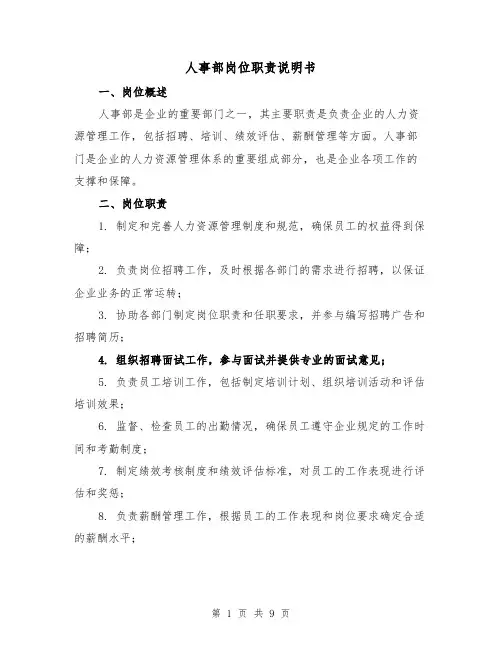 人事部岗位职责说明书

一、岗位概述

人事部是企业的重要部门之一，其主要职责是负责企业的人力资源管理工作，包括招聘、培训、绩效评估、薪酬管理等方面。人事部门是企业的人力资源管理体系的重要组成部分，也是企业各项工作的支撑和保障。

二、岗位职责

1. 制定和完善人力资源管理制度和规范，确保员工的权益得到保障；

2. 负责岗位招聘工作，及时根据各部门的需求进行招聘，以保证企业业务的正常运转；

3. 协助各部门制定岗位职责和任职要求，并参与编写招聘广告和招聘简历；

4. 组织招聘面试工作，参与面试并提供专业的面试意见；

5. 负责员工培训工作，包括制定培训计划、组织培训活动和评估培训效果；

6. 监督、检查员工的出勤情况，确保员工遵守企业规定的工作时间和考勤制度；

7. 制定绩效考核制度和绩效评估标准，对员工的工作表现进行评估和奖惩；

8. 负责薪酬管理工作，根据员工的工作表现和岗位要求确定合适的薪酬水平；

第 1 页 共 9 页